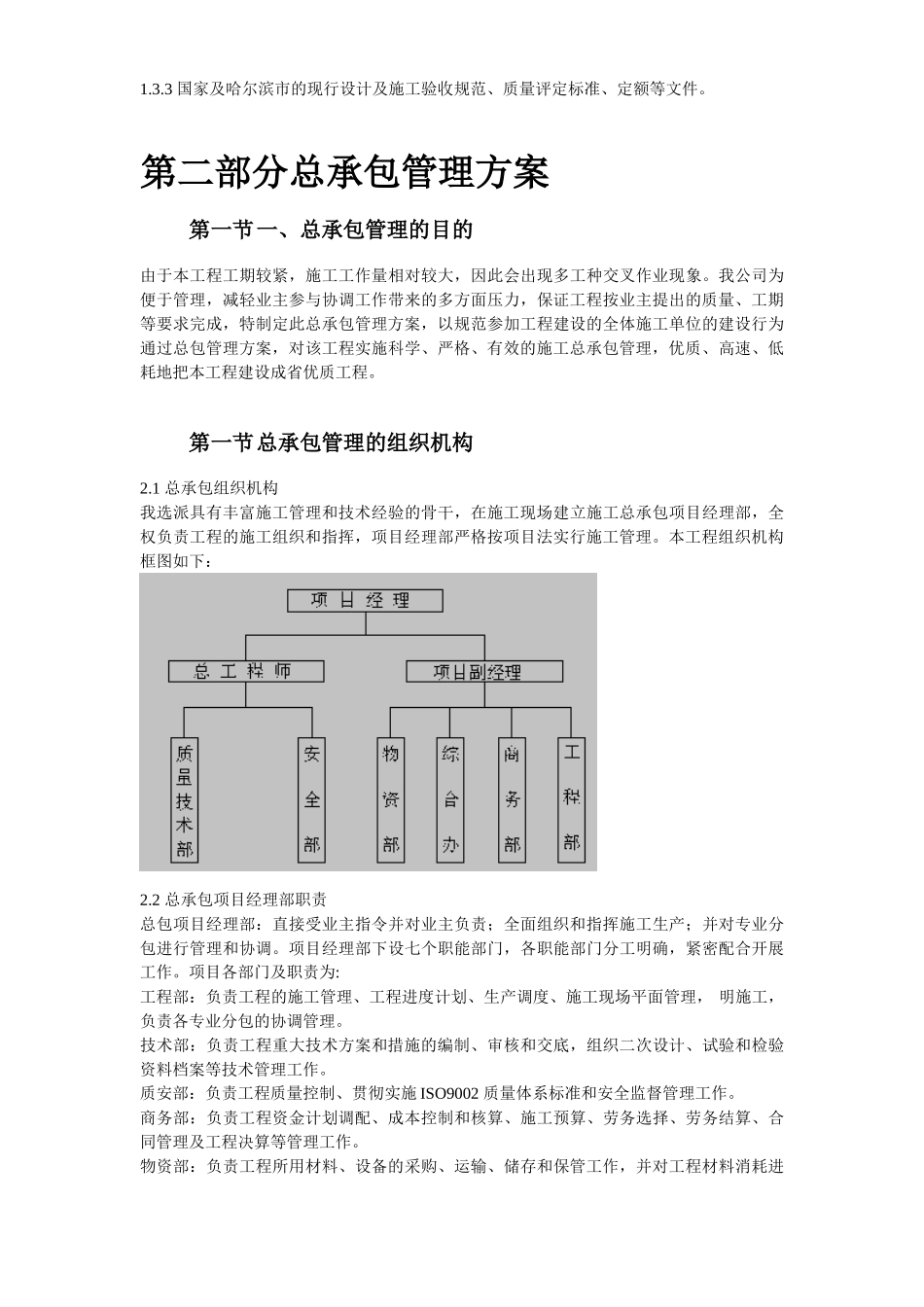 1.3.3 国家及哈尔滨市的现行设计及施工验收规范、质量评定标准、定额等文件。

第二部分总承包管理方案

第一节一、总承包管理的目的

由于本工程工期较紧，施工工作量相对较大，因此会出现多工种交叉作业现象。我公司为便于管理，减轻业主参与协调工作带来的多方面压力，保证工程按业主提出的质量、工期等要求完成，特制定此总承包管理方案，以规范参加工程建设的全体施工单位的建设行为通过总包管理方案，对该工程实施科学、严格、有效的施工总承包管理，优质、高速、低耗地把本工程建设成省优质工程。

第一节总承包管理的组织机构

2.1 总承包组织机构
我选派具有丰富施工管理和技术经验的骨干，在施工现场建立施工总承包项目经理部，全权负责工程的施工组织和指挥，项目经理部严格按项目法实行施工管理。本工程组织机构框图如下：

项目经理
总工程师
项目副经理
质量技术部
安全部
物资部
综合办
商务部
工程部

2.2 总承包项目经理部职责
总包项目经理部：直接受业主指令并对业主负责；全面组织和指挥施工生产；并对专业分包进行管理和协调。项目经理部下设七个职能部门，各职能部门分工明确，紧密配合开展工作。项目各部门及职责为:
工程部：负责工程的施工管理、工程进度计划、生产调度、施工现场平面管理， 明施工，负责各专业分包的协调管理。
技术部：负责工程重大技术方案和措施的编制、审核和交底，组织二次设计、试验和检验资料档案等技术管理工作。
质安部：负责工程质量控制、贯彻实施 ISO9002 质量体系标准和安全监督管理工作。
商务部：负责工程资金计划调配、成本控制和核算、施工预算、劳务选择、劳务结算、合同管理及工程决算等管理工作。
物资部：负责工程所用材料、设备的采购、运输、储存和保管工作，并对工程材料消耗进